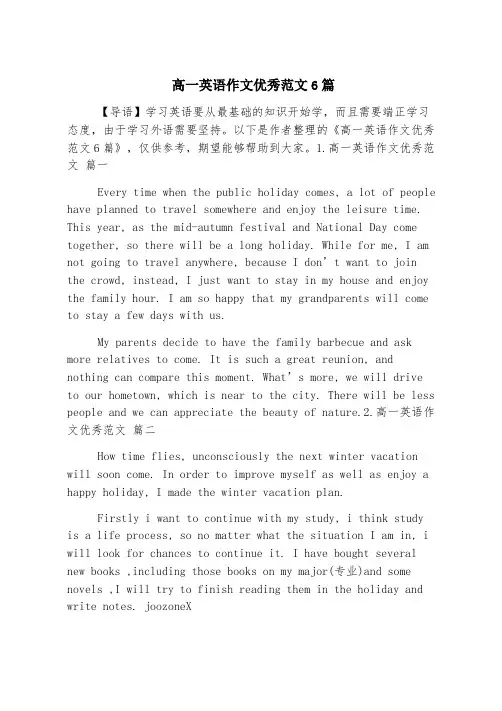 高一英语作文优秀范文6篇

【导语】学习英语要从最基础的知识开始学，而且需要端正学习态度，由于学习外语需要坚持。以下是作者整理的《高一英语作文优秀范文6篇》，仅供参考，期望能够帮助到大家。1.高一英语作文优秀范文 篇一

Every time when the public holiday comes, a lot of people have planned to travel somewhere and enjoy the leisure time. This year, as the mid-autumn festival and National Day come together, so there will be a long holiday. While for me, I am not going to travel anywhere, because I don’t want to join the crowd, instead, I just want to stay in my house and enjoy the family hour. I am so happy that my grandparents will come to stay a few days with us.

My parents decide to have the family barbecue and ask more relatives to come. It is such a great reunion, and nothing can compare this moment. What’s more, we will drive to our hometown, which is near to the city. There will be less people and we can appreciate the beauty of nature.2.高一英语作文优秀范文 篇二

How time flies, unconsciously the next winter vacation will soon come. In order to improve myself as well as enjoy a happy holiday, I made the winter vacation plan.

Firstly i want to continue with my study, i think study is a life process, so no matter what the situation I am in, i will look for chances to continue it. I have bought several new books ,including those books on my major(专业)and some novels ,I will try to finish reading them in the holiday and write notes. joozoneX